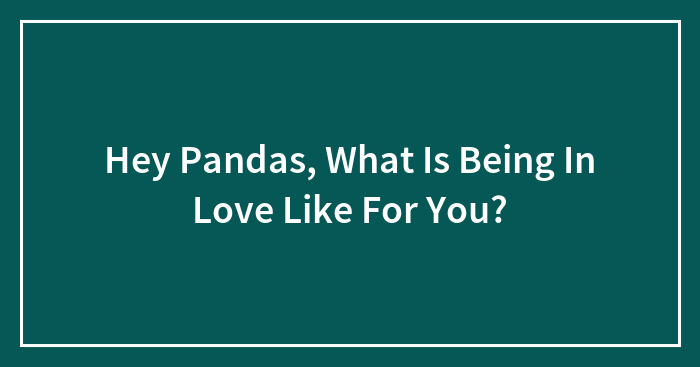 Hey Pandas, What Is Being In Love Like For You?